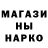 МАГАЗИ
НЫ
НАРКО